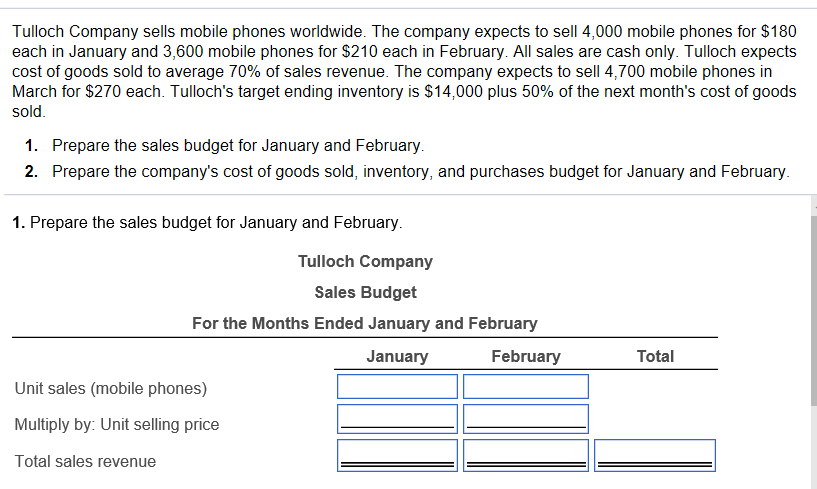 Tulloch Company sells mobile phones worldwide. The company expects to sell 4,000 mobile phones for \$180 each in January and 3,600 mobile phones for \$210 each in February. All sales are cash only. Tulloch expects cost of goods sold to average 70% of sales revenue. The company expects to sell 4,700 mobile phones in March for \$270 each. Tulloch's target ending inventory is \$14,000 plus 50% of the next month's cost of goods sold.

1. Prepare the sales budget for January and February.
2. Prepare the company's cost of goods sold, inventory, and purchases budget for January and February.

1. Prepare the sales budget for January and February.

Tulloch Company
Sales Budget
For the Months Ended January and February

| | January | February | Total |
|---|---|---|---|
| Unit sales (mobile phones) | | | |
| Multiply by: Unit selling price | | | |
| Total sales revenue | | | |